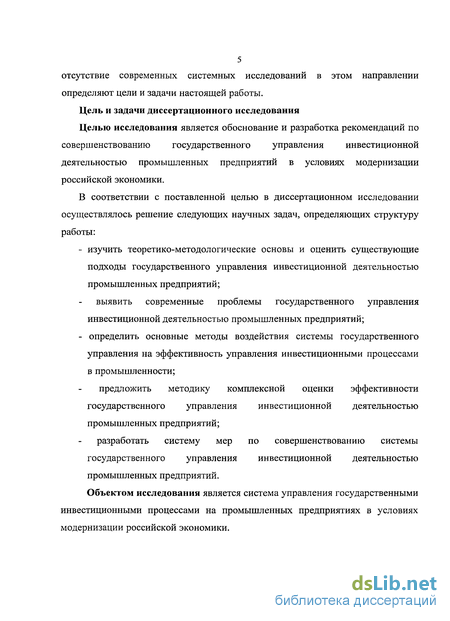 5

отсутствие современных системных исследований в этом направлении определяют цели и задачи настоящей работы.

Цель и задачи диссертационного исследования

Целью исследования является обоснование и разработка рекомендаций по совершенствованию государственного управления инвестиционной деятельностью промышленных предприятий в условиях модернизации российской экономики.

В соответствии с поставленной целью в диссертационном исследовании осуществлялось решение следующих научных задач, определяющих структуру работы:

- изучить теоретико-методологические основы и оценить существующие подходы государственного управления инвестиционной деятельностью промышленных предприятий;

- выявить современные проблемы государственного управления инвестиционной деятельностью промышленных предприятий;

- определить основные методы воздействия системы государственного управления на эффективность управления инвестиционными процессами в промышленности;

- предложить методику комплексной оценки эффективности государственного управления инвестиционной деятельностью промышленных предприятий;

- разработать систему мер по совершенствованию системы государственного управления инвестиционной деятельностью промышленных предприятий.

Объектом исследования является система управления государственными инвестиционными процессами на промышленных предприятиях в условиях модернизации российской экономики.

dsLib.net
библиотека диссертаций